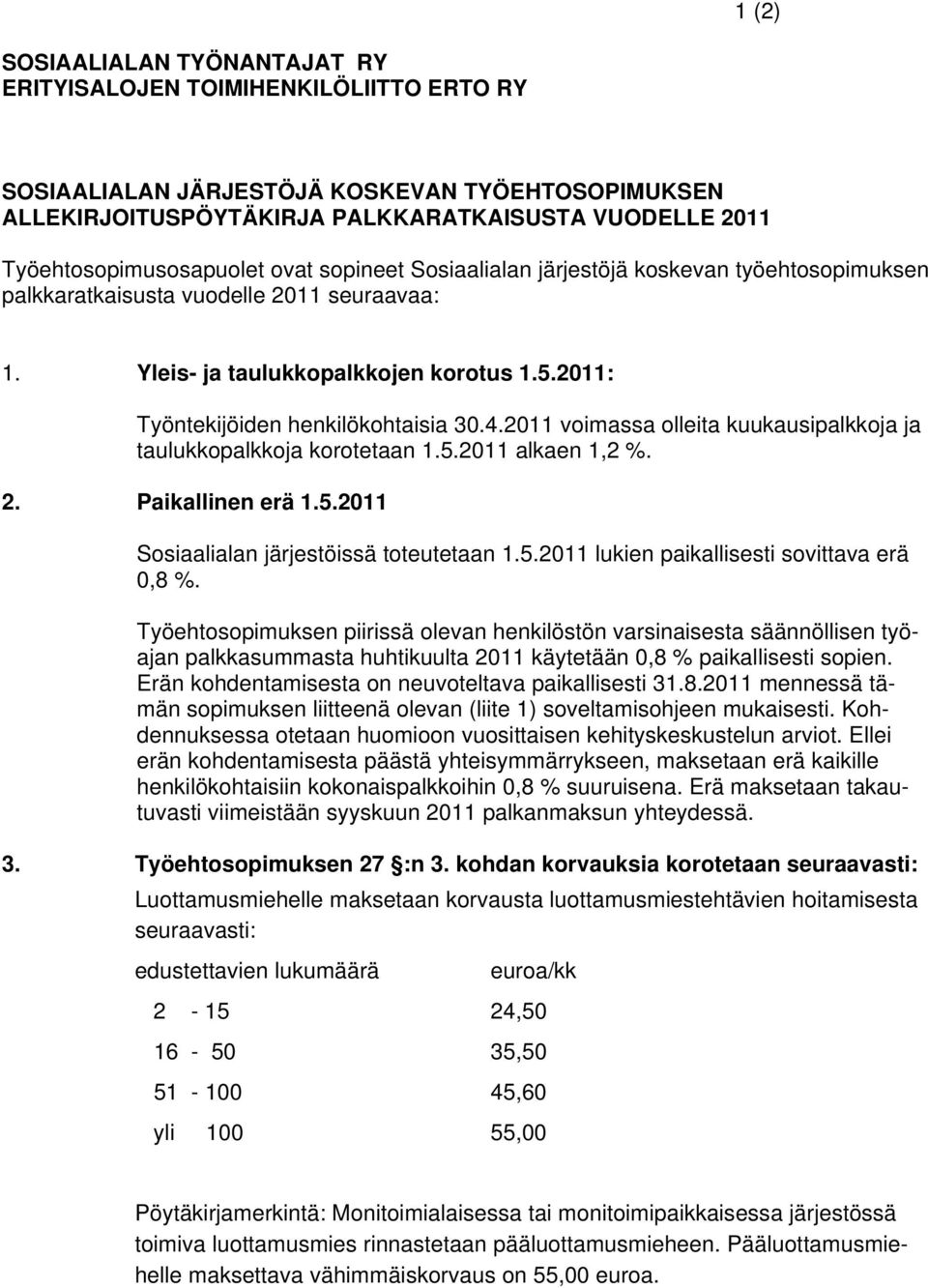 1 (2)

SOSIAALIALAN TYÖNANTAJAT RY
ERITYISALOJEN TOIMIHENKILÖLIITTO ERTO RY

SOSIAALIALAN JÄRJESTÖJÄ KOSKEVAN TYÖEHTOSOPIMUKSEN ALLEKIRJOITUSPÖYTÄKIRJA PALKKARATKAISUSTA VUODELLE 2011

Työehtosopimusosapuolet ovat sopineet Sosiaalialan järjestöjä koskevan työehtosopimuksen palkkaratkaisusta vuodelle 2011 seuraavaa:

1. Yleis- ja taulukkopalkkojen korotus 1.5.2011:

Työntekijöiden henkilökohtaisia 30.4.2011 voimassa olleita kuukausipalkkoja ja taulukkopalkkoja korotetaan 1.5.2011 alkaen 1,2 %.

2. Paikallinen erä 1.5.2011

Sosiaalialan järjestöissä toteutetaan 1.5.2011 lukien paikallisesti sovittava erä 0,8 %.

Työehtosopimuksen piirissä olevan henkilöstön varsinaisesta säännöllisen työajan palkkasummasta huhtikuulta 2011 käytetään 0,8 % paikallisesti sopien. Erän kohdentamisesta on neuvoteltava paikallisesti 31.8.2011 mennessä tämän sopimuksen liitteenä olevan (liite 1) soveltamisohjeen mukaisesti. Kohdennuksessa otetaan huomioon vuosittaisen kehityskeskustelun arviot. Ellei erän kohdentamisesta päästä yhteisymmärrykseen, maksetaan erä kaikille henkilökohtaisiin kokonaispalkkoihin 0,8 % suuruisena. Erä maksetaan takautuvasti viimeistään syyskuun 2011 palkanmaksun yhteydessä.

3. Työehtosopimuksen 27 §:n 3. kohdan korvauksia korotetaan seuraavasti:

Luottamusmiehelle maksetaan korvausta luottamusmiestehtävien hoitamisesta seuraavasti:

| edustettavien lukumäärä | euroa/kk |
|---|---|
| 2 - 15 | 24,50 |
| 16 - 50 | 35,50 |
| 51 - 100 | 45,60 |
| yli 100 | 55,00 |

Pöytäkirjamerkintä: Monitoimialaisessa tai monitoimipaikkaisessa järjestössä toimiva luottamusmies rinnastetaan pääluottamusmieheen. Pääluottamusmiehelle maksettava vähimmäiskorvaus on 55,00 euroa.